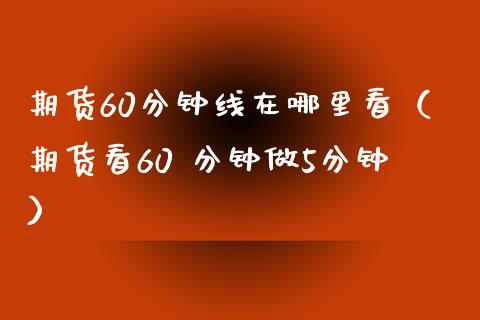 期货60分钟线在哪里看（期货看60 分钟做5分钟）